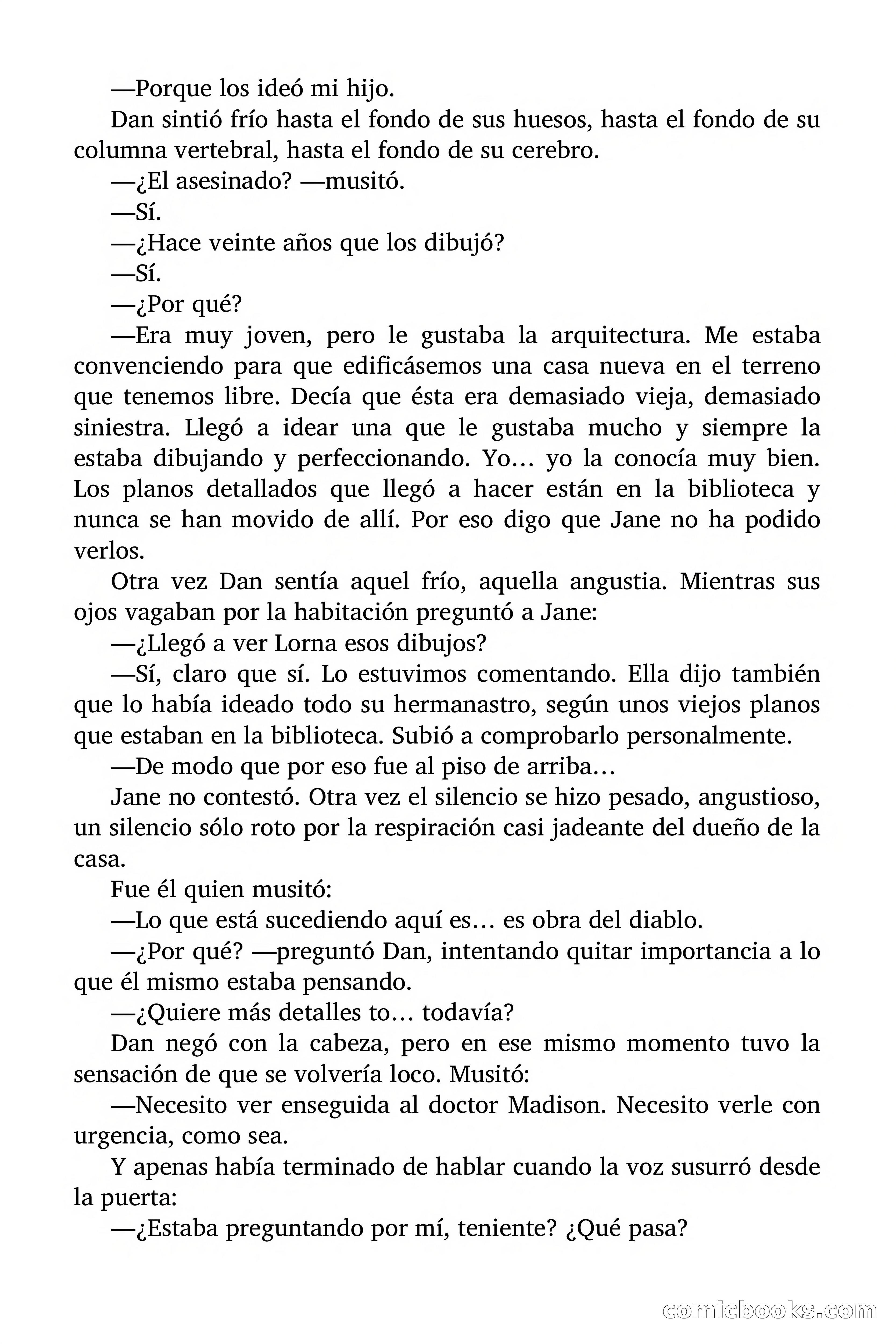 —Porque los ideó mi hijo.

Dan sintió frío hasta el fondo de sus huesos, hasta el fondo de su columna vertebral, hasta el fondo de su cerebro.

—¿El asesinado? —musitó.

—Sí.

—¿Hace veinte años que los dibujó?

—Sí.

—¿Por qué?

—Era muy joven, pero le gustaba la arquitectura. Me estaba convenciendo para que edificásemos una casa nueva en el terreno que tenemos libre. Decía que ésta era demasiado vieja, demasiado siniestra. Llegó a idear una que le gustaba mucho y siempre la estaba dibujando y perfeccionando. Yo… yo la conocía muy bien. Los planos detallados que llegó a hacer están en la biblioteca y nunca se han movido de allí. Por eso digo que Jane no ha podido verlos.

Otra vez Dan sentía aquel frío, aquella angustia. Mientras sus ojos vagaban por la habitación preguntó a Jane:

—¿Llegó a ver Lorna esos dibujos?

—Sí, claro que sí. Lo estuvimos comentando. Ella dijo también que lo había ideado todo su hermanastro, según unos viejos planos que estaban en la biblioteca. Subió a comprobarlo personalmente.

—De modo que por eso fue al piso de arriba…

Jane no contestó. Otra vez el silencio se hizo pesado, angustioso, un silencio sólo roto por la respiración casi jadeante del dueño de la casa.

Fue él quien musitó:

—Lo que está sucediendo aquí es… es obra del diablo.

—¿Por qué? —preguntó Dan, intentando quitar importancia a lo que él mismo estaba pensando.

—¿Quiere más detalles to… todavía?

Dan negó con la cabeza, pero en ese mismo momento tuvo la sensación de que se volvería loco. Musitó:

—Necesito ver enseguida al doctor Madison. Necesito verle con urgencia, como sea.

Y apenas había terminado de hablar cuando la voz susurró desde la puerta:

—¿Estaba preguntando por mí, teniente? ¿Qué pasa?

comicbooks.com